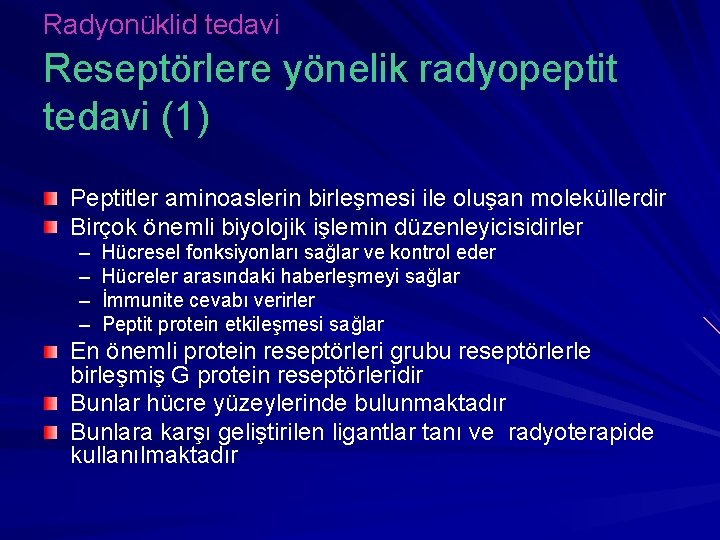 Radyonüklid tedavi

Reseptörlere yönelik radyopeptit tedavi (1)

Peptitler aminoaslerin birleşmesi ile oluşan moleküllerdir

Birçok önemli biyolojik işlemin düzenleyicisidirler
– Hücresel fonksiyonları sağlar ve kontrol eder
– Hücreler arasındaki haberleşmeyi sağlar
– İmmunite cevabı verirler
– Peptit protein etkileşmesi sağlar

En önemli protein reseptörleri grubu reseptörlerle birleşmiş G protein reseptörleridir

Bunlar hücre yüzeylerinde bulunmaktadır

Bunlara karşı geliştirilen ligantlar tanı ve radyoterapide kullanılmaktadır